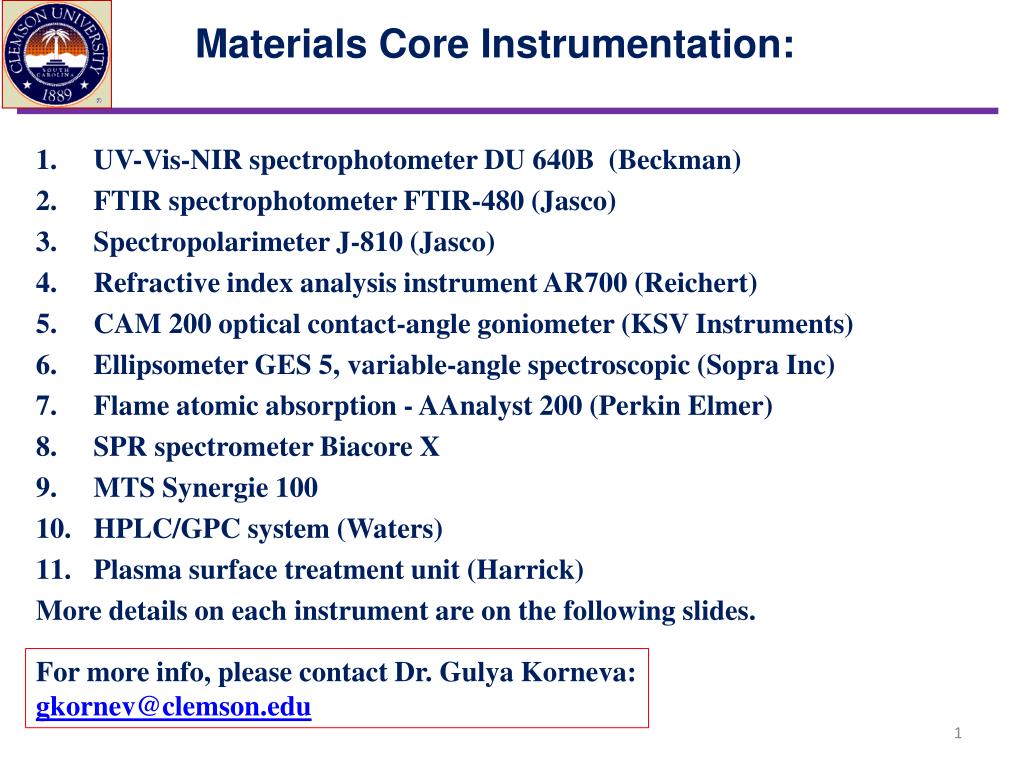 CLEMSON UNIVERSITY SOUTH CAROLINA 1889

Materials Core Instrumentation:

1. UV-Vis-NIR spectrophotometer DU 640B (Beckman)
2. FTIR spectrophotometer FTIR-480 (Jasco)
3. Spectropolarimeter J-810 (Jasco)
4. Refractive index analysis instrument AR700 (Reichert)
5. CAM 200 optical contact-angle goniometer (KSV Instruments)
6. Ellipsometer GES 5, variable-angle spectroscopic (Sopra Inc)
7. Flame atomic absorption - AAnalyst 200 (Perkin Elmer)
8. SPR spectrometer Biacore X
9. MTS Synergie 100
10. HPLC/GPC system (Waters)
11. Plasma surface treatment unit (Harrick)

More details on each instrument are on the following slides.

For more info, please contact Dr. Gulya Korneva: gkornev@clemson.edu

1